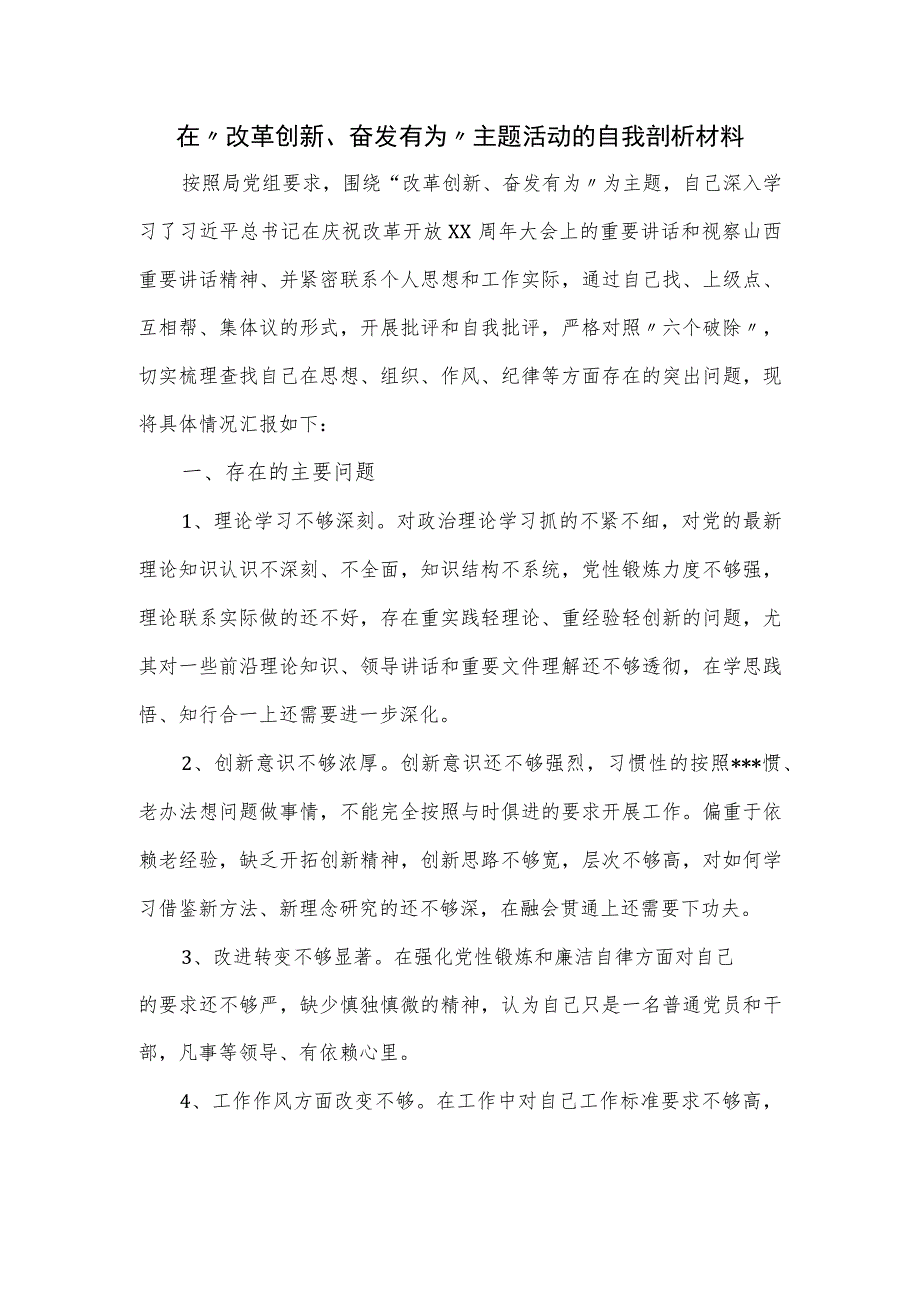 在〃改革创新、奋发有为〃主题活动的自我剖析材料

按照局党组要求，围绕“改革创新、奋发有为〃为主题，自己深入学习了习近平总书记在庆祝改革开放XX周年大会上的重要讲话和视察山西重要讲话精神、并紧密联系个人思想和工作实际，通过自己找、上级点、互相帮、集体议的形式，开展批评和自我批评，严格对照〃六个破除〃，切实梳理查找自己在思想、组织、作风、纪律等方面存在的突出问题，现将具体情况汇报如下：

一、存在的主要问题

1、理论学习不够深刻。对政治理论学习抓的不紧不细，对党的最新理论知识认识不深刻、不全面，知识结构不系统，党性锻炼力度不够强，理论联系实际做的还不好，存在重实践轻理论、重经验轻创新的问题，尤其对一些前沿理论知识、领导讲话和重要文件理解还不够透彻，在学思践悟、知行合一上还需要进一步深化。

2、创新意识不够浓厚。创新意识还不够强烈，习惯性的按照***惯、老办法想问题做事情，不能完全按照与时俱进的要求开展工作。偏重于依赖老经验，缺乏开拓创新精神，创新思路不够宽，层次不够高，对如何学习借鉴新方法、新理念研究的还不够深，在融会贯通上还需要下功夫。

3、改进转变不够显著。在强化党性锻炼和廉洁自律方面对自己的要求还不够严，缺少慎独慎微的精神，认为自己只是一名普通党员和干部，凡事等领导、有依赖心里。

4、工作作风方面改变不够。在工作中对自己工作标准要求不够高，